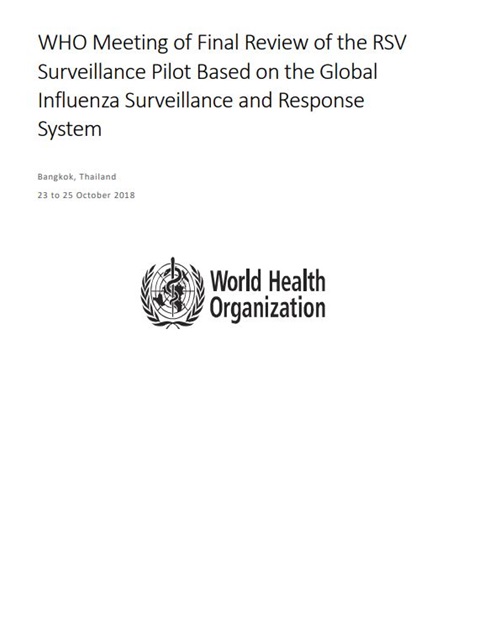 WHO Meeting of Final Review of the RSV Surveillance Pilot Based on the Global Influenza Surveillance and Response System

Bangkok, Thailand

23 to 25 October 2018

World Health Organization